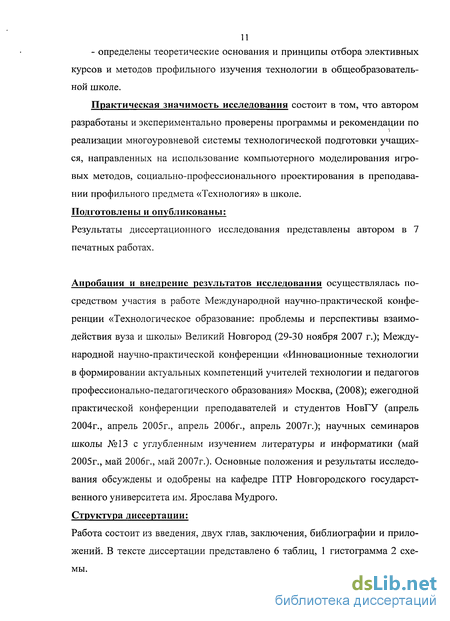 11

- определены теоретические основания и принципы отбора элективных курсов и методов профильного изучения технологии в общеобразовательной школе.

Практическая значимость исследования состоит в том, что автором разработаны и экспериментально проверены программы и рекомендации по реализации многоуровневой системы технологической подготовки учащихся, направленных на использование компьютерного моделирования игровых методов, социально-профессионального проектирования в преподавании профильного предмета «Технология» в школе.

Подготовлены и опубликованы:

Результаты диссертационного исследования представлены автором в 7 печатных работах.

Апробация и внедрение результатов исследования осуществлялась посредством участия в работе Международной научно-практической конференции «Технологическое образование: проблемы и перспективы взаимодействия вуза и школы» Великий Новгород (29-30 ноября 2007 г.); Международной научно-практической конференции «Инновационные технологии в формировании актуальных компетенций учителей технологии и педагогов профессионально-педагогического образования» Москва, (2008); ежегодной практической конференции преподавателей и студентов НовГУ (апрель 2004г., апрель 2005г., апрель 2006г., апрель 2007г.); научных семинаров школы №13 с углубленным изучением литературы и информатики (май 2005г., май 2006г., май 2007г.). Основные положения и результаты исследования обсуждены и одобрены на кафедре ПТР Новгородского государственного университета им. Ярослава Мудрого.

Структура диссертации:

Работа состоит из введения, двух глав, заключения, библиографии и приложений. В тексте диссертации представлено 6 таблиц, 1 гистограмма 2 схемы.

dsLib.net
библиотека диссертаций